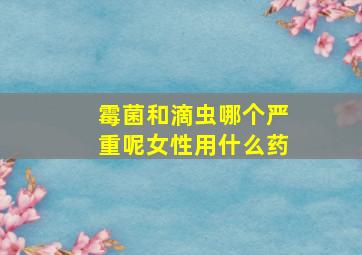 霉菌和滴虫哪个严重呢女性用什么药